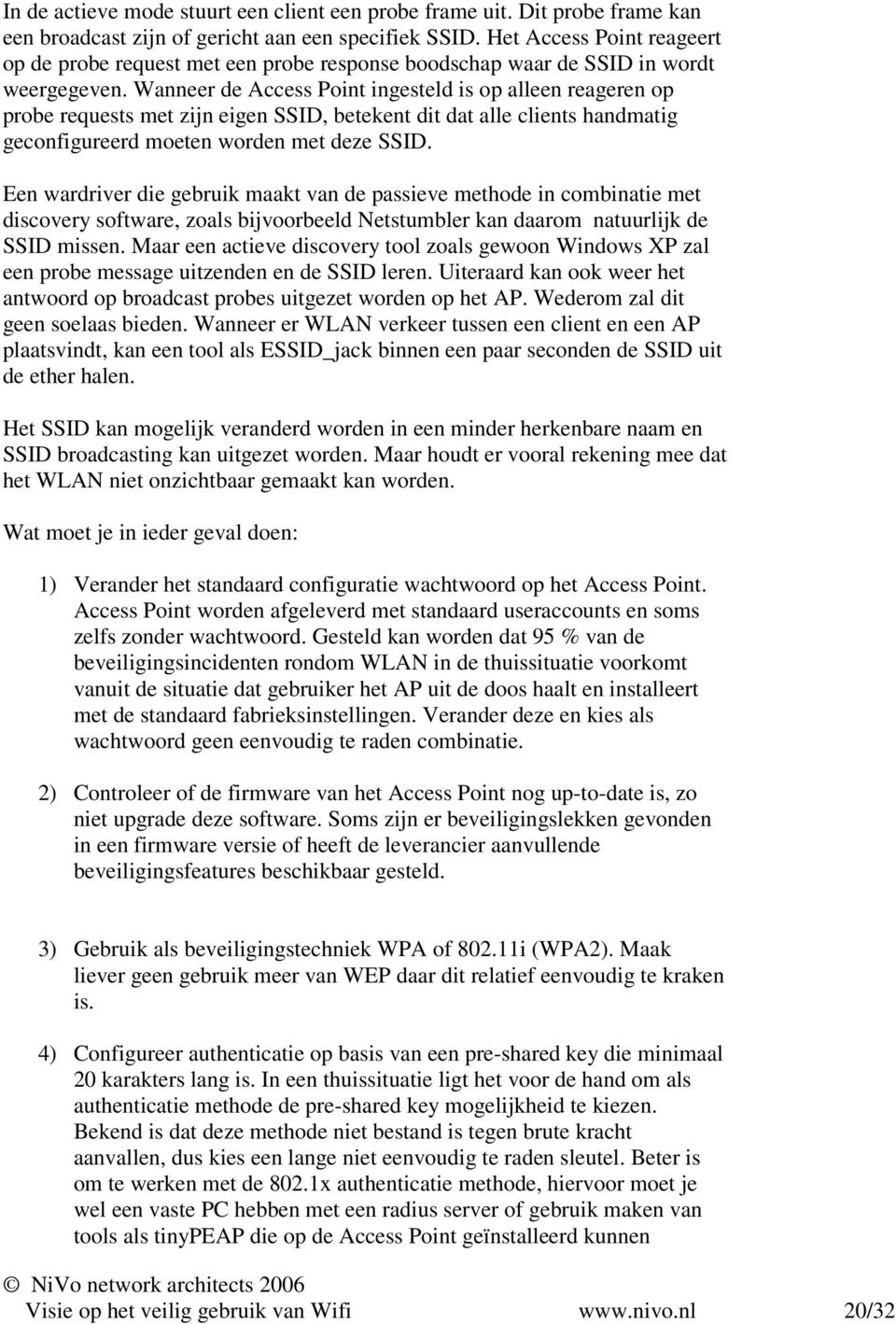 In de actieve mode stuurt een client een probe frame uit. Dit probe frame kan een broadcast zijn of gericht aan een specifiek SSID. Het Access Point reageert op de probe request met een probe response boodschap waar de SSID in wordt weergegeven. Wanneer de Access Point ingesteld is op alleen reageren op probe requests met zijn eigen SSID, betekent dit dat alle clients handmatig geconfigureerd moeten worden met deze SSID.

Een wardriver die gebruik maakt van de passieve methode in combinatie met discovery software, zoals bijvoorbeeld Netstumbler kan daarom natuurlijk de SSID missen. Maar een actieve discovery tool zoals gewoon Windows XP zal een probe message uitzenden en de SSID leren. Uiteraard kan ook weer het antwoord op broadcast probes uitgezet worden op het AP. Wederom zal dit geen soelaas bieden. Wanneer er WLAN verkeer tussen een client en een AP plaatsvindt, kan een tool als ESSID_jack binnen een paar seconden de SSID uit de ether halen.

Het SSID kan mogelijk veranderd worden in een minder herkenbare naam en SSID broadcasting kan uitgezet worden. Maar houdt er vooral rekening mee dat het WLAN niet onzichtbaar gemaakt kan worden.

Wat moet je in ieder geval doen:

1) Verander het standaard configuratie wachtwoord op het Access Point. Access Point worden afgeleverd met standaard useraccounts en soms zelfs zonder wachtwoord. Gesteld kan worden dat 95 % van de beveiligingsincidenten rondom WLAN in de thuissituatie voorkomt vanuit de situatie dat gebruiker het AP uit de doos haalt en installeert met de standaard fabrieksinstellingen. Verander deze en kies als wachtwoord geen eenvoudig te raden combinatie.

2) Controleer of de firmware van het Access Point nog up-to-date is, zo niet upgrade deze software. Soms zijn er beveiligingslekken gevonden in een firmware versie of heeft de leverancier aanvullende beveiligingsfeatures beschikbaar gesteld.

3) Gebruik als beveiligingstechniek WPA of 802.11i (WPA2). Maak liever geen gebruik meer van WEP daar dit relatief eenvoudig te kraken is.

4) Configureer authenticatie op basis van een pre-shared key die minimaal 20 karakters lang is. In een thuissituatie ligt het voor de hand om als authenticatie methode de pre-shared key mogelijkheid te kiezen. Bekend is dat deze methode niet bestand is tegen brute kracht aanvallen, dus kies een lange niet eenvoudig te raden sleutel. Beter is om te werken met de 802.1x authenticatie methode, hiervoor moet je wel een vaste PC hebben met een radius server of gebruik maken van tools als tinyPEAP die op de Access Point geïnstalleerd kunnen

© NiVo network architects 2006
Visie op het veilig gebruik van Wifi www.nivo.nl 20/32